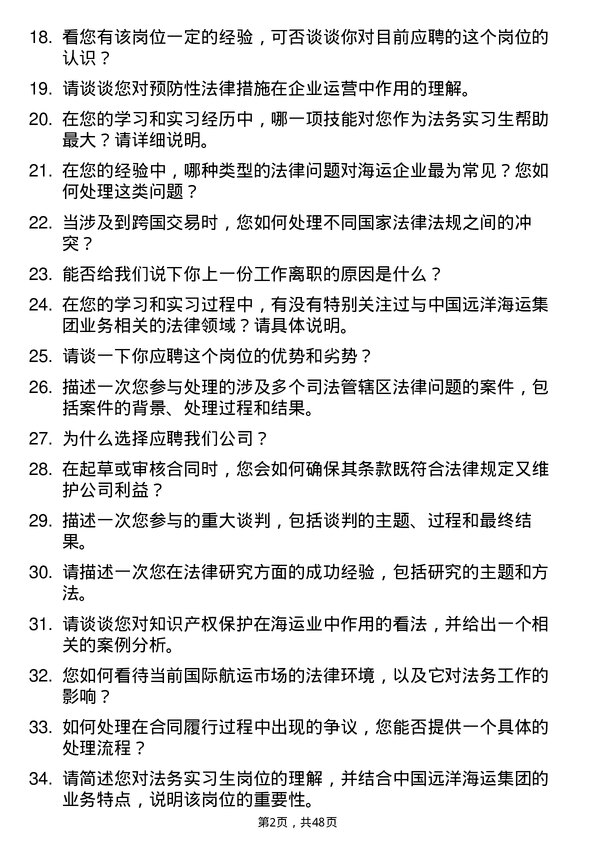 18. 看您有该岗位一定的经验，可否谈谈你对目前应聘的这个岗位的认识？

19. 请谈谈您对预防性法律措施在企业运营中作用的理解。

20. 在您的学习和实习经历中，哪一项技能对您作为法务实习生帮助最大？请详细说明。

21. 在您的经验中，哪种类型的法律问题对海运企业最为常见？您如何处理这类问题？

22. 当涉及到跨国交易时，您如何处理不同国家法律法规之间的冲突？

23. 能否给我们说下你上一份工作离职的原因是什么？

24. 在您的学习和实习过程中，有没有特别关注过与中国远洋海运集团业务相关的法律领域？请具体说明。

25. 请谈一下你应聘这个岗位的优势和劣势？

26. 描述一次您参与处理的涉及多个司法管辖区法律问题的案件，包括案件的背景、处理过程和结果。

27. 为什么选择应聘我们公司？

28. 在起草或审核合同时，您会如何确保其条款既符合法律规定又维护公司利益？

29. 描述一次您参与的重大谈判，包括谈判的主题、过程和最终结果。

30. 请描述一次您在法律研究方面的成功经验，包括研究的主题和方法。

31. 请谈谈您对知识产权保护在海运业中作用的看法，并给出一个相关的案例分析。

32. 您如何看待当前国际航运市场的法律环境，以及它对法务工作的影响？

33. 如何处理在合同履行过程中出现的争议，您能否提供一个具体的处理流程？

34. 请简述您对法务实习生岗位的理解，并结合中国远洋海运集团的业务特点，说明该岗位的重要性。

第2页，共48页